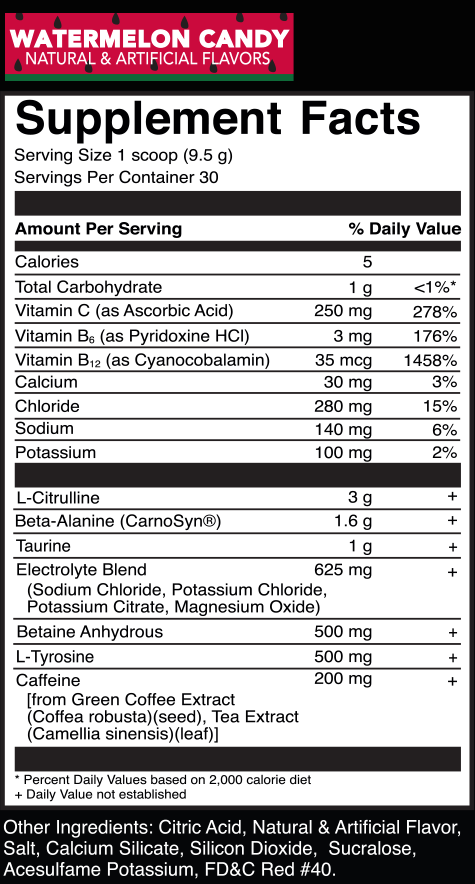 WATERMELON CANDY
NATURAL & ARTIFICIAL FLAVORS

Supplement Facts
Serving Size 1 scoop (9.5 g)
Servings Per Container 30

| Amount Per Serving | | % Daily Value |
|---|---|---|
| Calories | 5 | |
| Total Carbohydrate | 1 g | <1%* |
| Vitamin C (as Ascorbic Acid) | 250 mg | 278% |
| Vitamin $B_6$ (as Pyridoxine HCl) | 3 mg | 176% |
| Vitamin $B_{12}$ (as Cyanocobalamin) | 35 mcg | 1458% |
| Calcium | 30 mg | 3% |
| Chloride | 280 mg | 15% |
| Sodium | 140 mg | 6% |
| Potassium | 100 mg | 2% |
| L-Citrulline | 3 g | + |
| Beta-Alanine (CarnoSyn®) | 1.6 g | + |
| Taurine | 1 g | + |
| Electrolyte Blend (Sodium Chloride, Potassium Chloride, Potassium Citrate, Magnesium Oxide) | 625 mg | + |
| Betaine Anhydrous | 500 mg | + |
| L-Tyrosine | 500 mg | + |
| Caffeine [from Green Coffee Extract (Coffea robusta)(seed), Tea Extract (Camellia sinensis)(leaf)] | 200 mg | + |

* Percent Daily Values based on 2,000 calorie diet
+ Daily Value not established

Other Ingredients: Citric Acid, Natural & Artificial Flavor, Salt, Calcium Silicate, Silicon Dioxide, Sucralose, Acesulfame Potassium, FD&C Red #40.